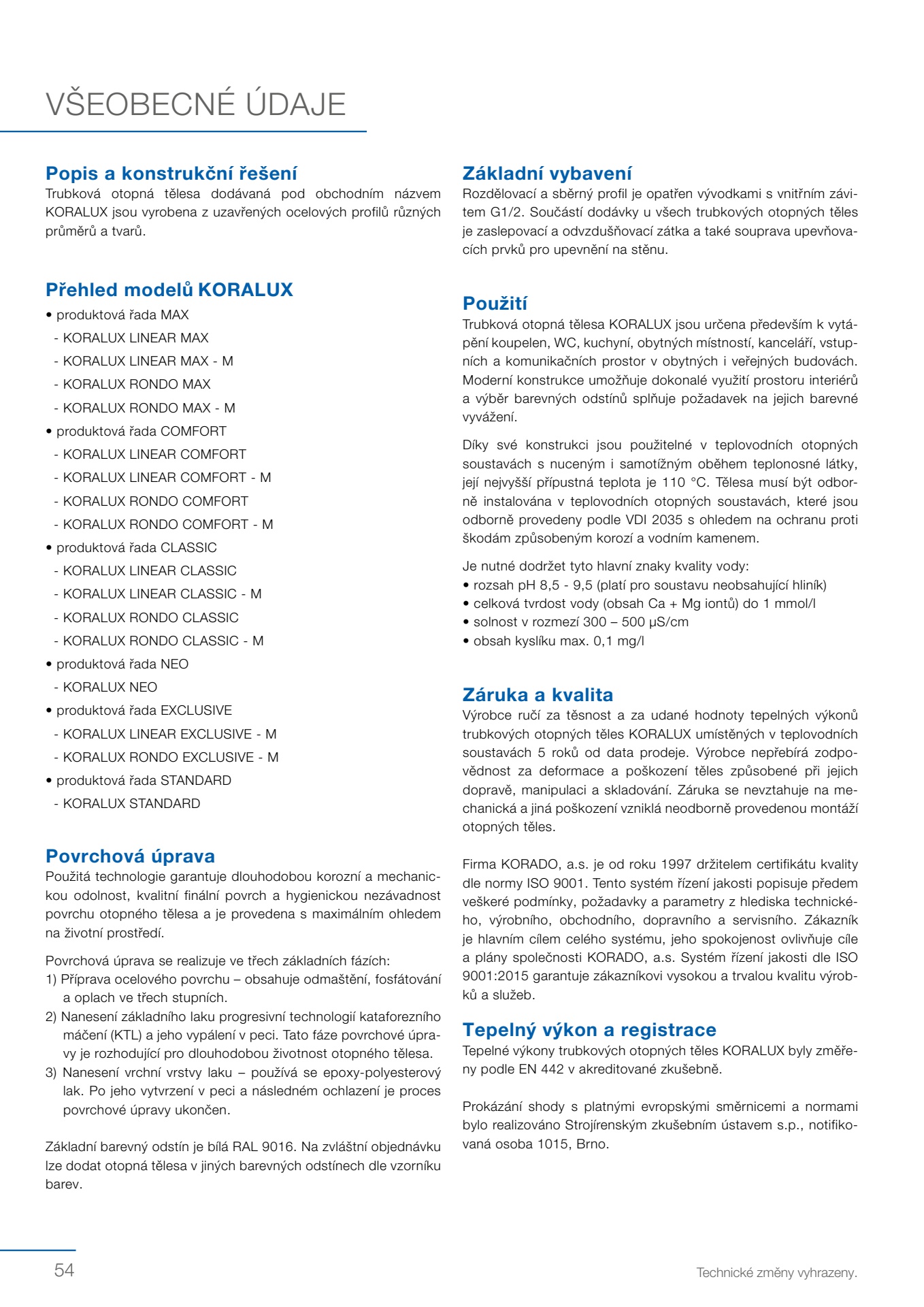 VŠEOBECNÉ ÚDAJE

Popis a konstrukční řešení
Trubková otopná tělesa dodávaná pod obchodním názvem KORALUX jsou vyrobena z uzavřených ocelových profilů různých průměrů a tvarů.

Přehled modelů KORALUX
• produktová řada MAX
- KORALUX LINEAR MAX
- KORALUX LINEAR MAX - M
- KORALUX RONDO MAX
- KORALUX RONDO MAX - M
• produktová řada COMFORT
- KORALUX LINEAR COMFORT
- KORALUX LINEAR COMFORT - M
- KORALUX RONDO COMFORT
- KORALUX RONDO COMFORT - M
• produktová řada CLASSIC
- KORALUX LINEAR CLASSIC
- KORALUX LINEAR CLASSIC - M
- KORALUX RONDO CLASSIC
- KORALUX RONDO CLASSIC - M
• produktová řada NEO
- KORALUX NEO
• produktová řada EXCLUSIVE
- KORALUX LINEAR EXCLUSIVE - M
- KORALUX RONDO EXCLUSIVE - M
• produktová řada STANDARD
- KORALUX STANDARD

Povrchová úprava
Použitá technologie garantuje dlouhodobou korozní a mechanickou odolnost, kvalitní finální povrch a hygienickou nezávadnost povrchu otopného tělesa a je provedena s maximálním ohledem na životní prostředí.

Povrchová úprava se realizuje ve třech základních fázích:
1) Příprava ocelového povrchu – obsahuje odmaštění, fosfátování a oplach ve třech stupních.
2) Nanesení základního laku progresivní technologií kataforezního máčení (KTL) a jeho vypálení v peci. Tato fáze povrchové úpravy je rozhodující pro dlouhodobou životnost otopného tělesa.
3) Nanesení vrchní vrstvy laku – používá se epoxy-polyesterový lak. Po jeho vytvrzení v peci a následném ochlazení je proces povrchové úpravy ukončen.

Základní barevný odstín je bílá RAL 9016. Na zvláštní objednávku lze dodat otopná tělesa v jiných barevných odstínech dle vzorníku barev.

Základní vybavení
Rozdělovací a sběrný profil je opatřen vývodkami s vnitřním závitem G1/2. Součástí dodávky u všech trubkových otopných těles je zaslepovací a odvzdušňovací zátka a také souprava upevňovacích prvků pro upevnění na stěnu.

Použití
Trubková otopná tělesa KORALUX jsou určena především k vytápění koupelen, WC, kuchyní, obytných místností, kanceláří, vstupních a komunikačních prostor v obytných i veřejných budovách. Moderní konstrukce umožňuje dokonalé využití prostoru interiérů a výběr barevných odstínů splňuje požadavek na jejich barevné vyvážení.

Díky své konstrukci jsou použitelné v teplovodních otopných soustavách s nuceným i samotížným oběhem teplonosné látky, její nejvyšší přípustná teplota je 110 °C. Tělesa musí být odborně instalována v teplovodních otopných soustavách, které jsou odborně provedeny podle VDI 2035 s ohledem na ochranu proti škodám způsobeným korozí a vodním kamenem.

Je nutné dodržet tyto hlavní znaky kvality vody:
• rozsah pH 8,5 - 9,5 (platí pro soustavu neobsahující hliník)
• celková tvrdost vody (obsah Ca + Mg iontů) do 1 mmol/l
• solnost v rozmezí 300 – 500 µS/cm
• obsah kyslíku max. 0,1 mg/l

Záruka a kvalita
Výrobce ručí za těsnost a za udané hodnoty tepelných výkonů trubkových otopných těles KORALUX umístěných v teplovodních soustavách 5 roků od data prodeje. Výrobce nepřebírá zodpovědnost za deformace a poškození těles způsobené při jejich dopravě, manipulaci a skladování. Záruka se nevztahuje na mechanická a jiná poškození vzniklá neodborně provedenou montáží otopných těles.

Firma KORADO, a.s. je od roku 1997 držitelem certifikátu kvality dle normy ISO 9001. Tento systém řízení jakosti popisuje předem veškeré podmínky, požadavky a parametry z hlediska technického, výrobního, obchodního, dopravního a servisního. Zákazník je hlavním cílem celého systému, jeho spokojenost ovlivňuje cíle a plány společnosti KORADO, a.s. Systém řízení jakosti dle ISO 9001:2015 garantuje zákazníkovi vysokou a trvalou kvalitu výrobků a služeb.

Tepelný výkon a registrace
Tepelné výkony trubkových otopných těles KORALUX byly změřeny podle EN 442 v akreditované zkušebně.

Prokázání shody s platnými evropskými směrnicemi a normami bylo realizováno Strojírenským zkušebním ústavem s.p., notifikovaná osoba 1015, Brno.

54

Technické změny vyhrazeny.